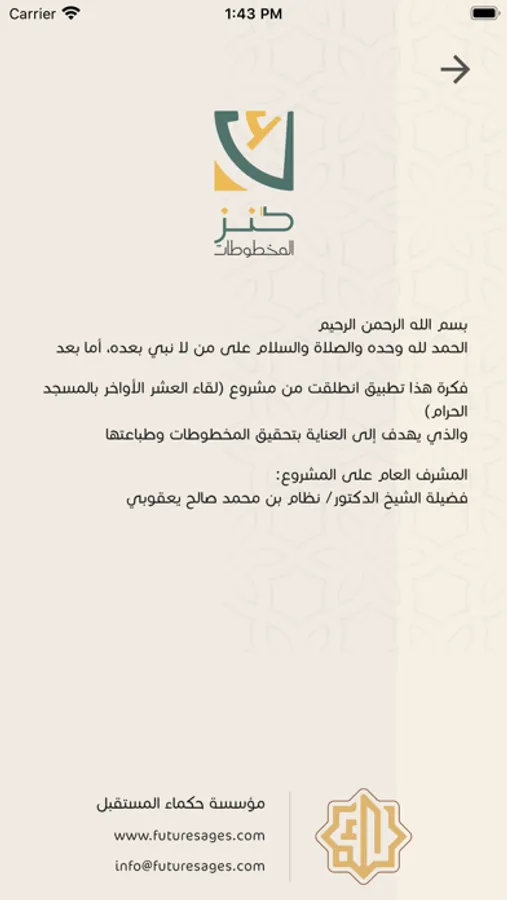 Carrier 1:43 PM

كنز
المخطوطات

بسم الله الرحمن الرحيم
الحمد لله وحده والصلاة والسلام على من لا نبي بعده، أما بعد

فكرة هذا تطبيق انطلقت من مشروع (لقاء العشر الأواخر بالمسجد الحرام)
والذي يهدف إلى العناية بتحقيق المخطوطات وطباعتها

المشرف العام على المشروع:
فضيلة الشيخ الدكتور/ نظام بن محمد صالح يعقوبي

مؤسسة حكماء المستقبل
www.futuresages.com
info@futuresages.com